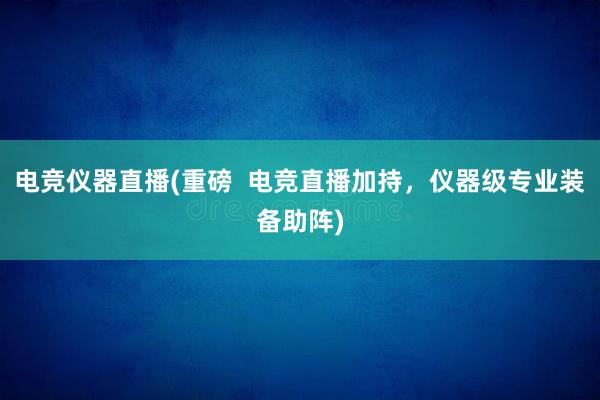 电竞仪器直播(重磅  电竞直播加持，仪器级专业装备助阵)

dreamstime